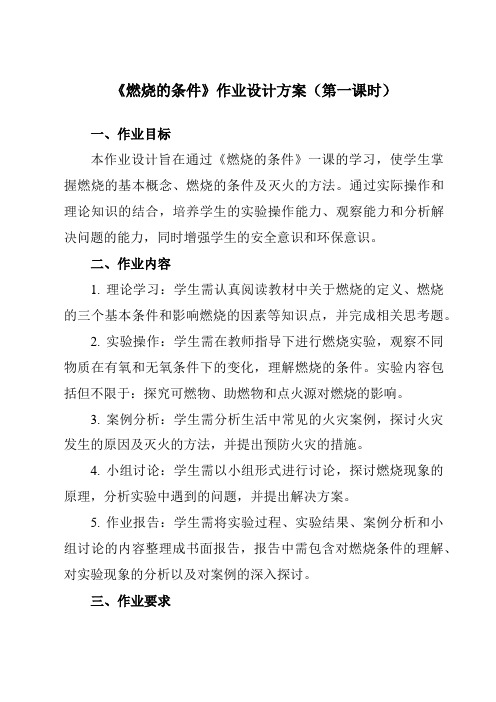 《燃烧的条件》作业设计方案（第一课时）

一、作业目标

本作业设计旨在通过《燃烧的条件》一课的学习，使学生掌握燃烧的基本概念、燃烧的条件及灭火的方法。通过实际操作和理论知识的结合，培养学生的实验操作能力、观察能力和分析解决问题的能力，同时增强学生的安全意识和环保意识。

二、作业内容

1. 理论学习：学生需认真阅读教材中关于燃烧的定义、燃烧的三个基本条件和影响燃烧的因素等知识点，并完成相关思考题。

2. 实验操作：学生需在教师指导下进行燃烧实验，观察不同物质在有氧和无氧条件下的变化，理解燃烧的条件。实验内容包括但不限于：探究可燃物、助燃物和点火源对燃烧的影响。

3. 案例分析：学生需分析生活中常见的火灾案例，探讨火灾发生的原因及灭火的方法，并提出预防火灾的措施。

4. 小组讨论：学生需以小组形式进行讨论，探讨燃烧现象的原理，分析实验中遇到的问题，并提出解决方案。

5. 作业报告：学生需将实验过程、实验结果、案例分析和小组讨论的内容整理成书面报告，报告中需包含对燃烧条件的理解、对实验现象的分析以及对案例的深入探讨。

三、作业要求